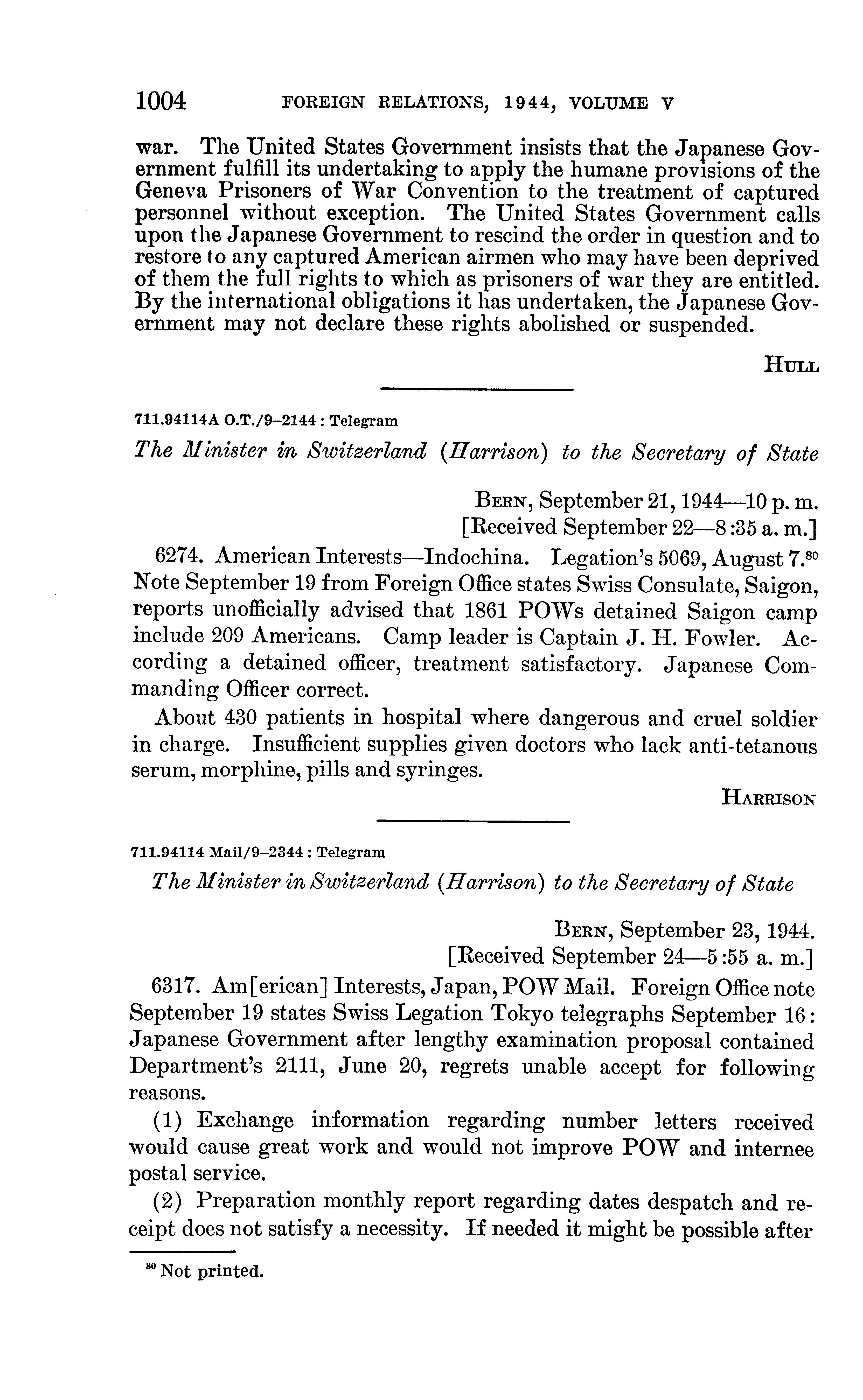 1004 FOREIGN RELATIONS, 1944, VOLUME V

war. The United States Government insists that the Japanese Government fulfill its undertaking to apply the humane provisions of the Geneva Prisoners of War Convention to the treatment of captured personnel without exception. The United States Government calls upon the Japanese Government to rescind the order in question and to restore to any captured American airmen who may have been deprived of them the full rights to which as prisoners of war they are entitled. By the international obligations it has undertaken, the Japanese Government may not declare these rights abolished or suspended.

HULL

711.94114A O.T./9–2144 : Telegram

The Minister in Switzerland (Harrison) to the Secretary of State

BERN, September 21, 1944—10 p. m.
[Received September 22—8:35 a. m.]

6274. American Interests—Indochina. Legation's 5069, August 7.$^{80}$ Note September 19 from Foreign Office states Swiss Consulate, Saigon, reports unofficially advised that 1861 POWs detained Saigon camp include 209 Americans. Camp leader is Captain J. H. Fowler. According a detained officer, treatment satisfactory. Japanese Commanding Officer correct.

About 430 patients in hospital where dangerous and cruel soldier in charge. Insufficient supplies given doctors who lack anti-tetanous serum, morphine, pills and syringes.

HARRISON

711.94114 Mail/9–2344 : Telegram

The Minister in Switzerland (Harrison) to the Secretary of State

BERN, September 23, 1944.
[Received September 24—5:55 a. m.]

6317. Am[erican] Interests, Japan, POW Mail. Foreign Office note September 19 states Swiss Legation Tokyo telegraphs September 16: Japanese Government after lengthy examination proposal contained Department's 2111, June 20, regrets unable accept for following reasons.

(1) Exchange information regarding number letters received would cause great work and would not improve POW and internee postal service.

(2) Preparation monthly report regarding dates despatch and receipt does not satisfy a necessity. If needed it might be possible after

$^{80}$ Not printed.